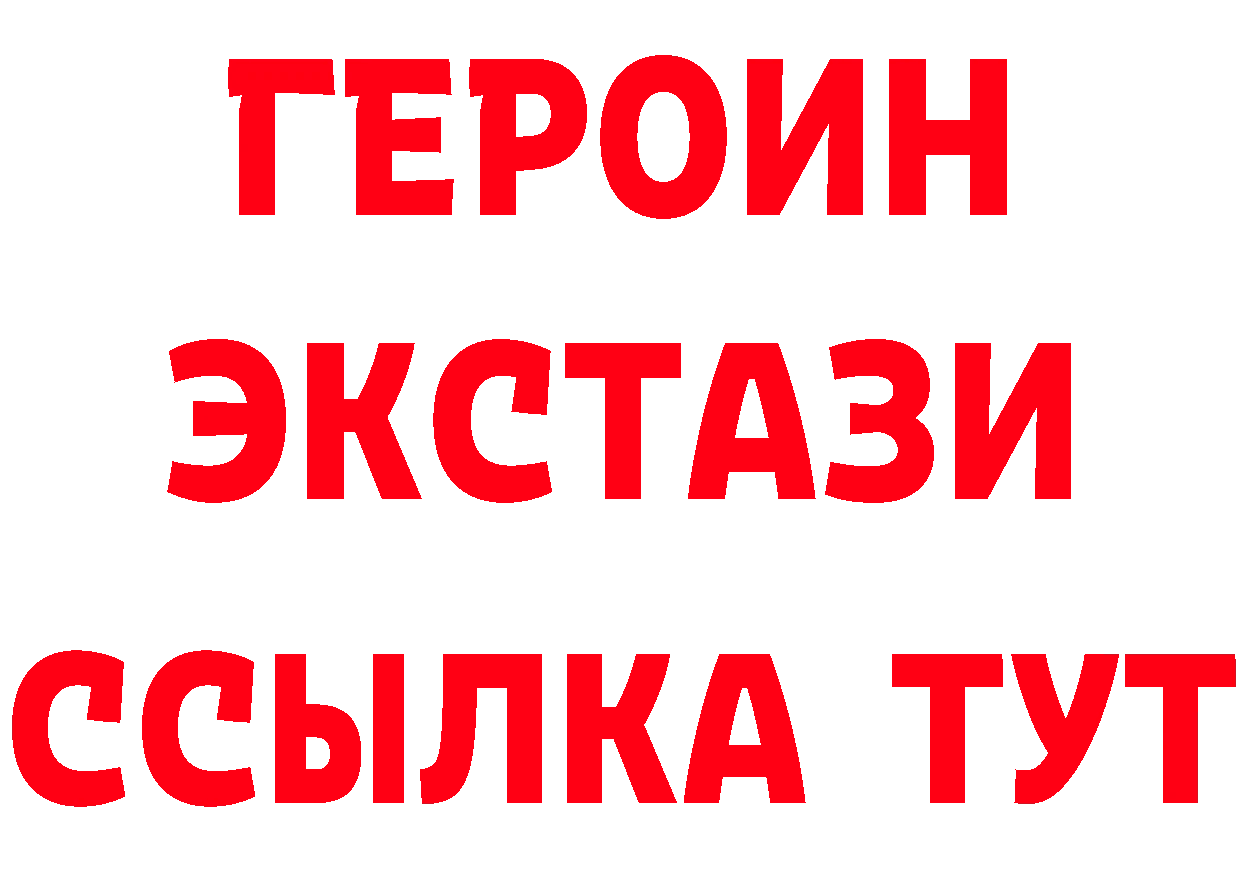 ГЕРОИН
ЭКСТАЗИ
ССЫЛКА ТУТ